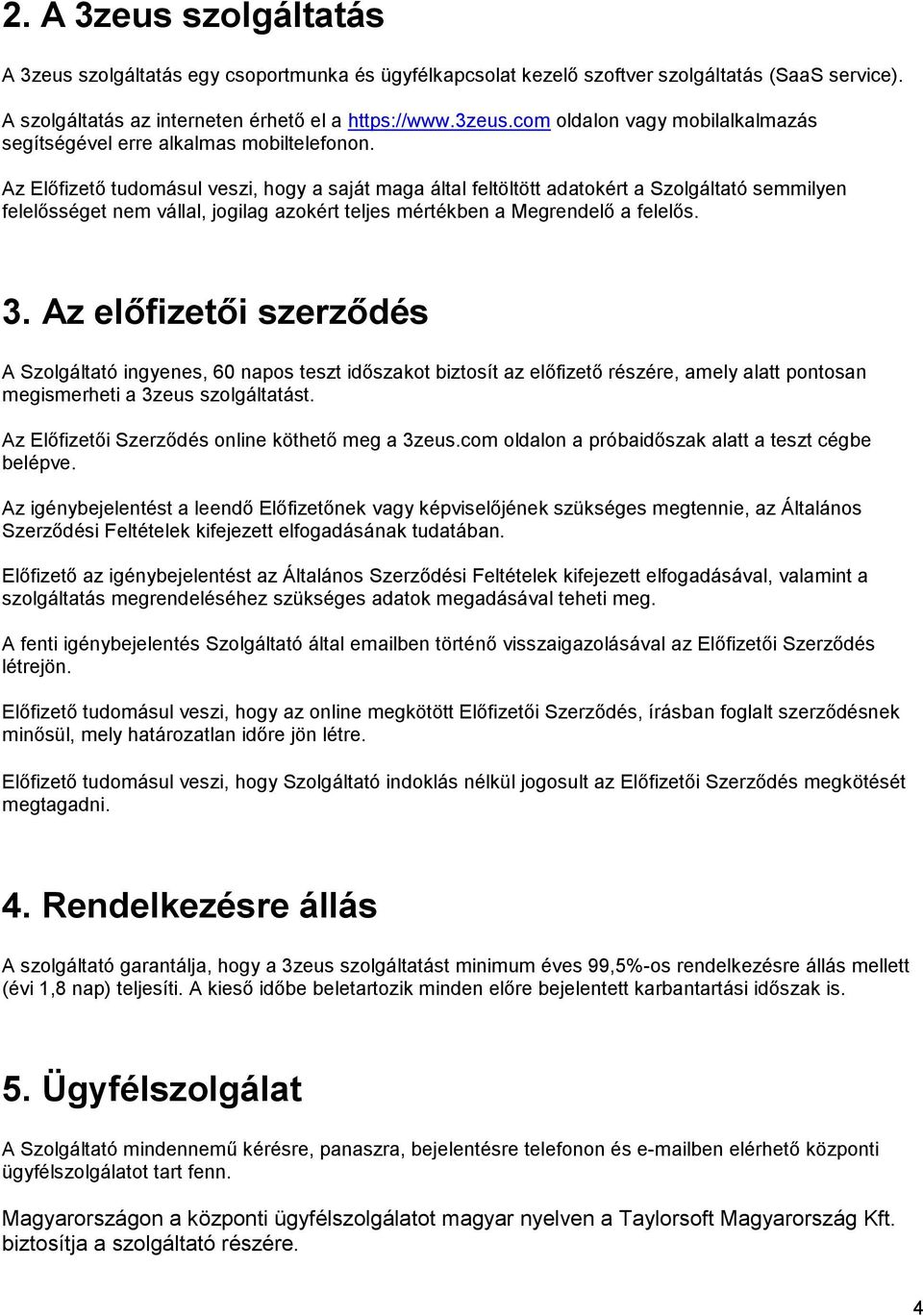 2. A 3zeus szolgáltatás

A 3zeus szolgáltatás egy csoportmunka és ügyfélkapcsolat kezelő szoftver szolgáltatás (SaaS service). A szolgáltatás az interneten érhető el a https://www.3zeus.com oldalon vagy mobilalkalmazás segítségével erre alkalmas mobiltelefonon.

Az Előfizető tudomásul veszi, hogy a saját maga által feltöltött adatokért a Szolgáltató semmilyen felelősséget nem vállal, jogilag azokért teljes mértékben a Megrendelő a felelős.

3. Az előfizetői szerződés

A Szolgáltató ingyenes, 60 napos teszt időszakot biztosít az előfizető részére, amely alatt pontosan megismerheti a 3zeus szolgáltatást.

Az Előfizetői Szerződés online köthető meg a 3zeus.com oldalon a próbaidőszak alatt a teszt cégbe belépve.

Az igénybejelentést a leendő Előfizetőnek vagy képviselőjének szükséges megtennie, az Általános Szerződési Feltételek kifejezett elfogadásának tudatában.

Előfizető az igénybejelentést az Általános Szerződési Feltételek kifejezett elfogadásával, valamint a szolgáltatás megrendeléséhez szükséges adatok megadásával teheti meg.

A fenti igénybejelentés Szolgáltató által emailben történő visszaigazolásával az Előfizetői Szerződés létrejön.

Előfizető tudomásul veszi, hogy az online megkötött Előfizetői Szerződés, írásban foglalt szerződésnek minősül, mely határozatlan időre jön létre.

Előfizető tudomásul veszi, hogy Szolgáltató indoklás nélkül jogosult az Előfizetői Szerződés megkötését megtagadni.

4. Rendelkezésre állás

A szolgáltató garantálja, hogy a 3zeus szolgáltatást minimum éves 99,5%-os rendelkezésre állás mellett (évi 1,8 nap) teljesíti. A kieső időbe beletartozik minden előre bejelentett karbantartási időszak is.

5. Ügyfélszolgálat

A Szolgáltató mindennemű kérésre, panaszra, bejelentésre telefonon és e-mailben elérhető központi ügyfélszolgálatot tart fenn.

Magyarországon a központi ügyfélszolgálatot magyar nyelven a Taylorsoft Magyarország Kft. biztosítja a szolgáltató részére.

4